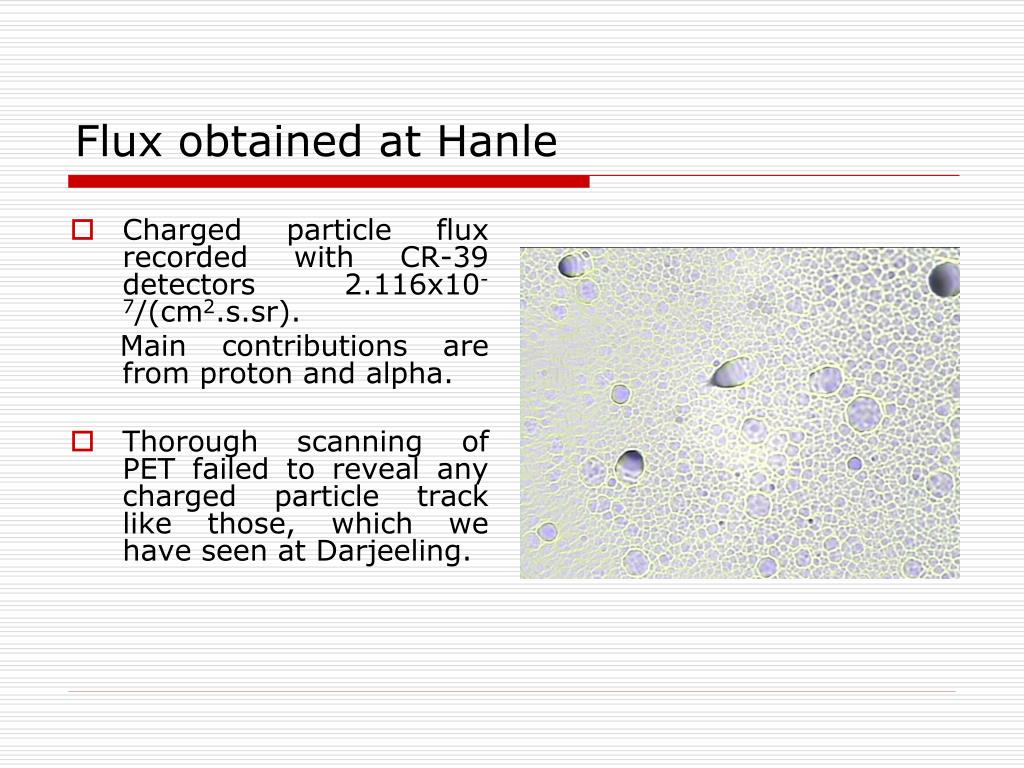 Flux obtained at Hanle

Charged particle flux recorded with CR-39 detectors $2.116 \times 10^{-7}/(cm^2.s.sr)$.

Main contributions are from proton and alpha.

Thorough scanning of PET failed to reveal any charged particle track like those, which we have seen at Darjeeling.